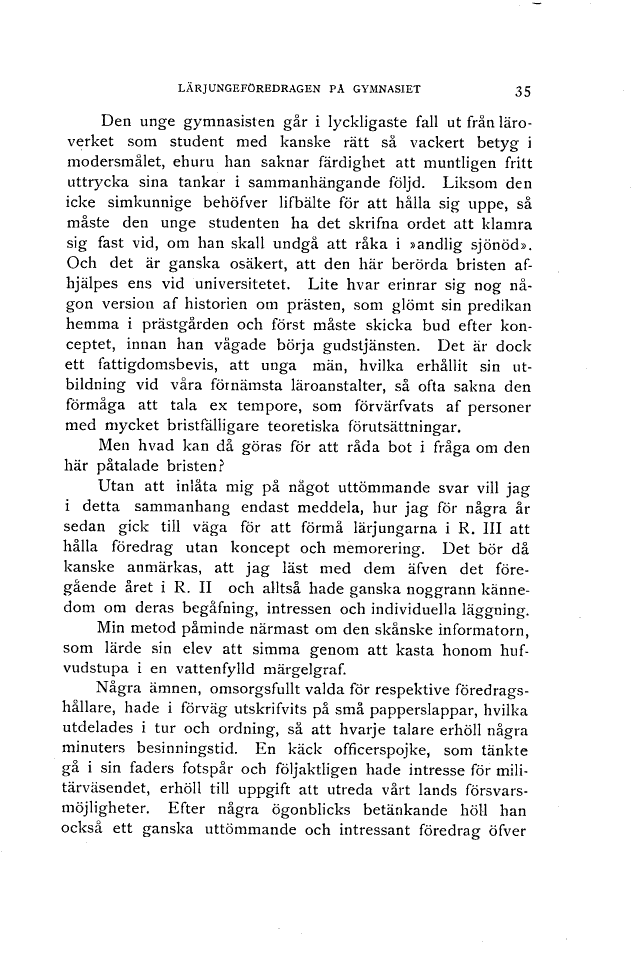 LÄRJUNGEFÖREDRAGEN PÅ GYMNASIET

35

Den unge gymnasisten går i lyckligaste fall ut från läroverket som student med kanske rätt så vackert betyg i modersmålet, ehuru han saknar färdighet att muntligen fritt uttrycka sina tankar i sammanhängande följd. Liksom den icke simkunnige behöfver lifbälte för att hålla sig uppe, så måste den unge studenten ha det skrifna ordet att klamra sig fast vid, om han skall undgå att råka i »andlig sjönöd». Och det är ganska osäkert, att den här berörda bristen afhjälpes ens vid universitetet. Lite hvar erinrar sig nog någon version af historien om prästen, som glömt sin predikan hemma i prästgården och först måste skicka bud efter konceptet, innan han vågade börja gudstjänsten. Det är dock ett fattigdomsbevis, att unga män, hvilka erhållit sin utbildning vid våra förnämsta läroanstalter, så ofta sakna den förmåga att tala ex tempore, som förvärfvats af personer med mycket bristfälligare teoretiska förutsättningar.

Men hvad kan då göras för att råda bot i fråga om den här påtalade bristen?

Utan att inlåta mig på något uttömmande svar vill jag i detta sammanhang endast meddela, hur jag för några år sedan gick till väga för att förmå lärjungarna i R. III att hålla föredrag utan koncept och memorering. Det bör då kanske anmärkas, att jag läst med dem äfven det föregående året i R. II och alltså hade ganska noggrann kännedom om deras begåfning, intressen och individuella läggning.

Min metod påminde närmast om den skånske informatorn, som lärde sin elev att simma genom att kasta honom hufvudstupa i en vattenfylld märgelgraf.

Några ämnen, omsorgsfullt valda för respektive föredragshållare, hade i förväg utskrifvits på små papperslappar, hvilka utdelades i tur och ordning, så att hvarje talare erhöll några minuters besinningstid. En käck officerspojke, som tänkte gå i sin faders fotspår och följaktligen hade intresse för militärväsendet, erhöll till uppgift att utreda vårt lands försvarsmöjligheter. Efter några ögonblicks betänkande höll han också ett ganska uttömmande och intressant föredrag öfver